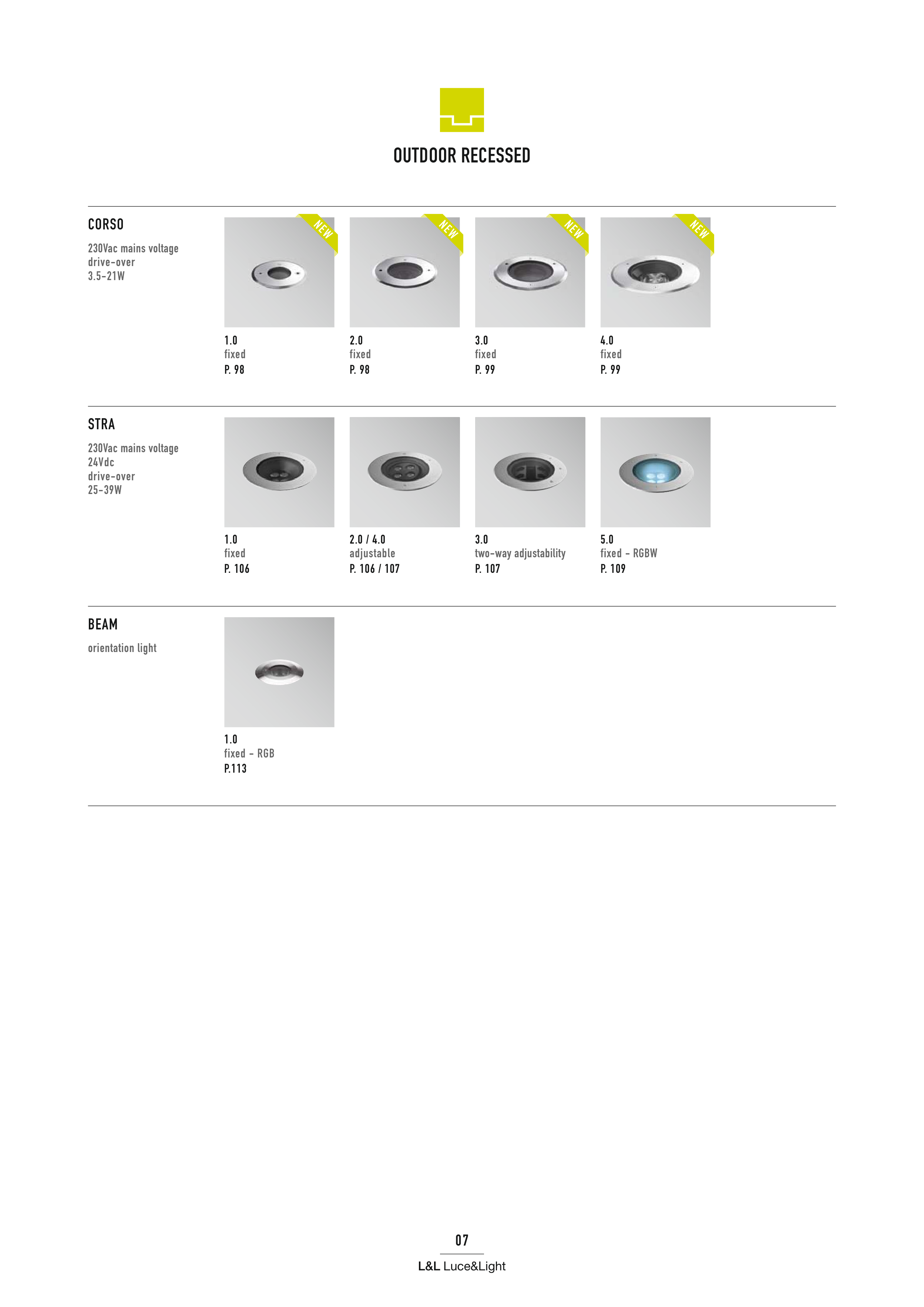 OUTDOOR RECESSED

CORSO

230Vac mains voltage
drive-over
3.5-21W

NEW

1.0
fixed
P. 98

NEW

2.0
fixed
P. 98

NEW

3.0
fixed
P. 99

NEW

4.0
fixed
P. 99

STRA

230Vac mains voltage
24Vdc
drive-over
25-39W

1.0
fixed
P. 106

2.0 / 4.0
adjustable
P. 106 / 107

3.0
two-way adjustability
P. 107

5.0
fixed - RGBW
P. 109

BEAM

orientation light

1.0
fixed - RGB
P.113

07

L&L Luce&Light